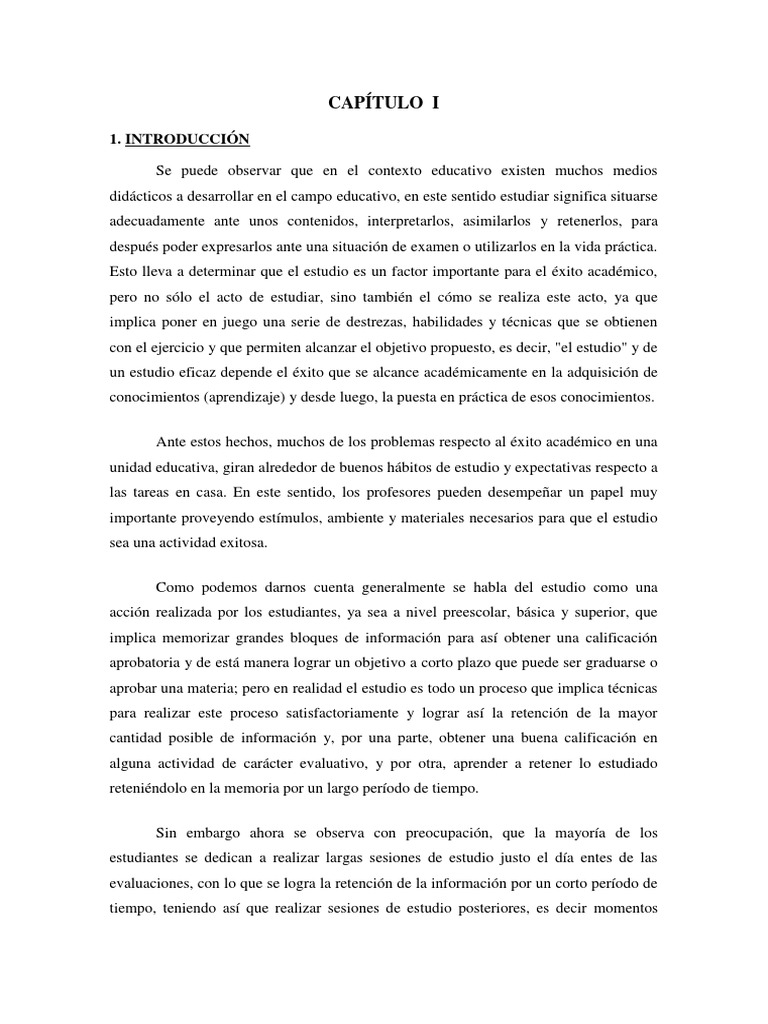 CAPÍTULO I

1. INTRODUCCIÓN

Se puede observar que en el contexto educativo existen muchos medios didácticos a desarrollar en el campo educativo, en este sentido estudiar significa situarse adecuadamente ante unos contenidos, interpretarlos, asimilarlos y retenerlos, para después poder expresarlos ante una situación de examen o utilizarlos en la vida práctica. Esto lleva a determinar que el estudio es un factor importante para el éxito académico, pero no sólo el acto de estudiar, sino también el cómo se realiza este acto, ya que implica poner en juego una serie de destrezas, habilidades y técnicas que se obtienen con el ejercicio y que permiten alcanzar el objetivo propuesto, es decir, "el estudio" y de un estudio eficaz depende el éxito que se alcance académicamente en la adquisición de conocimientos (aprendizaje) y desde luego, la puesta en práctica de esos conocimientos.

Ante estos hechos, muchos de los problemas respecto al éxito académico en una unidad educativa, giran alrededor de buenos hábitos de estudio y expectativas respecto a las tareas en casa. En este sentido, los profesores pueden desempeñar un papel muy importante proveyendo estímulos, ambiente y materiales necesarios para que el estudio sea una actividad exitosa.

Como podemos darnos cuenta generalmente se habla del estudio como una acción realizada por los estudiantes, ya sea a nivel preescolar, básica y superior, que implica memorizar grandes bloques de información para así obtener una calificación aprobatoria y de está manera lograr un objetivo a corto plazo que puede ser graduarse o aprobar una materia; pero en realidad el estudio es todo un proceso que implica técnicas para realizar este proceso satisfactoriamente y lograr así la retención de la mayor cantidad posible de información y, por una parte, obtener una buena calificación en alguna actividad de carácter evaluativo, y por otra, aprender a retener lo estudiado reteniéndolo en la memoria por un largo período de tiempo.

Sin embargo ahora se observa con preocupación, que la mayoría de los estudiantes se dedican a realizar largas sesiones de estudio justo el día entes de las evaluaciones, con lo que se logra la retención de la información por un corto período de tiempo, teniendo así que realizar sesiones de estudio posteriores, es decir momentos